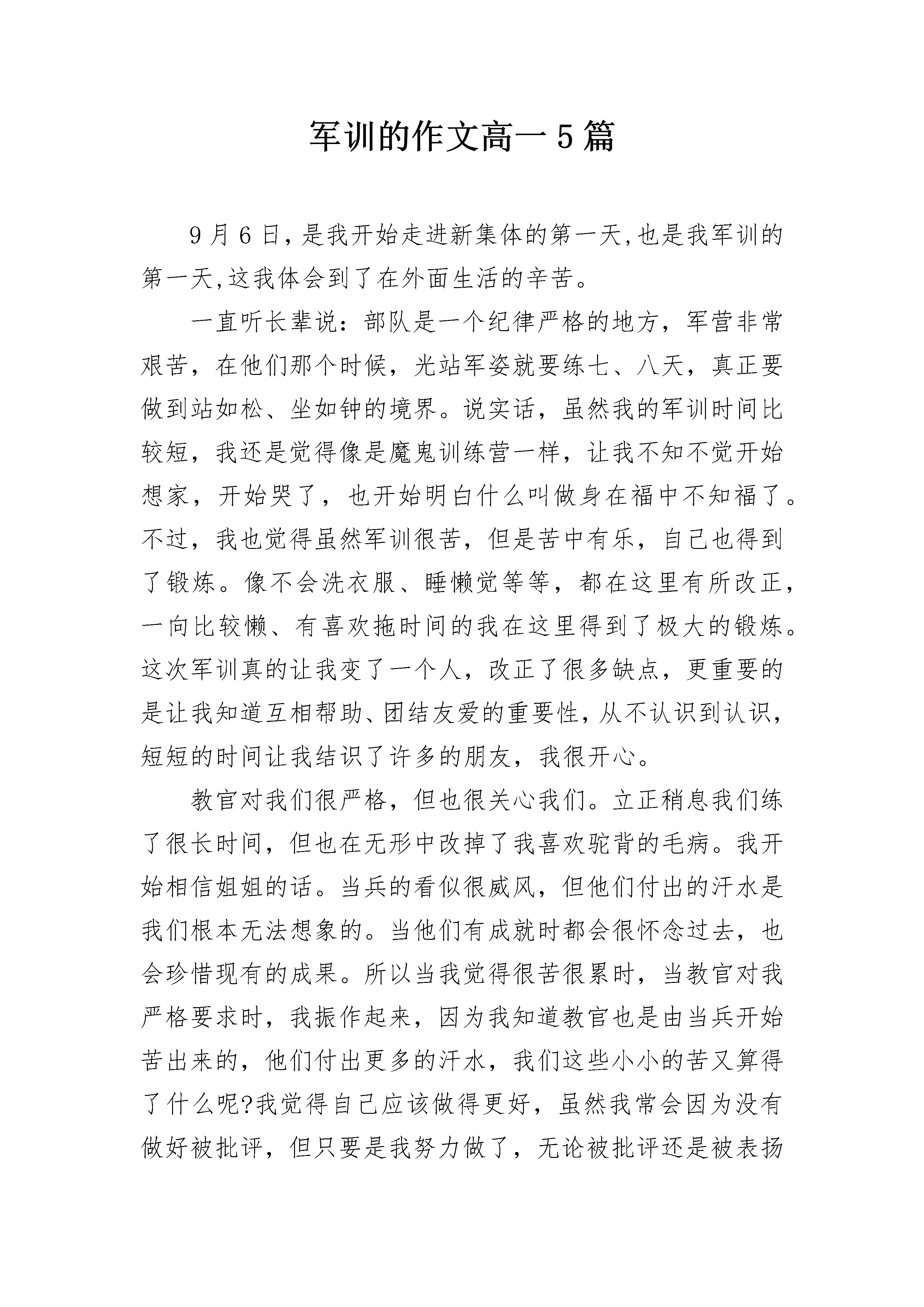 军训的作文高一5篇

9月6日,是我开始走进新集体的第一天,也是我军训的第一天,这我体会到了在外面生活的辛苦。

一直听长辈说：部队是一个纪律严格的地方，军营非常艰苦，在他们那个时候，光站军姿就要练七、八天，真正要做到站如松、坐如钟的境界。说实话，虽然我的军训时间比较短，我还是觉得像是魔鬼训练营一样，让我不知不觉开始想家，开始哭了，也开始明白什么叫做身在福中不知福了。不过，我也觉得虽然军训很苦，但是苦中有乐，自己也得到了锻炼。像不会洗衣服、睡懒觉等等，都在这里有所改正，一向比较懒、有喜欢拖时间的我在这里得到了极大的锻炼。这次军训真的让我变了一个人，改正了很多缺点，更重要的是让我知道互相帮助、团结友爱的重要性,从不认识到认识,短短的时间让我结识了许多的朋友，我很开心。

教官对我们很严格，但也很关心我们。立正稍息我们练了很长时间，但也在无形中改掉了我喜欢驼背的毛病。我开始相信姐姐的话。当兵的看似很威风，但他们付出的汗水是我们根本无法想象的。当他们有成就时都会很怀念过去，也会珍惜现有的成果。所以当我觉得很苦很累时，当教官对我严格要求时，我振作起来，因为我知道教官也是由当兵开始苦出来的，他们付出更多的汗水，我们这些小小的苦又算得了什么呢?我觉得自己应该做得更好，虽然我常会因为没有做好被批评，但只要是我努力做了，无论被批评还是被表扬